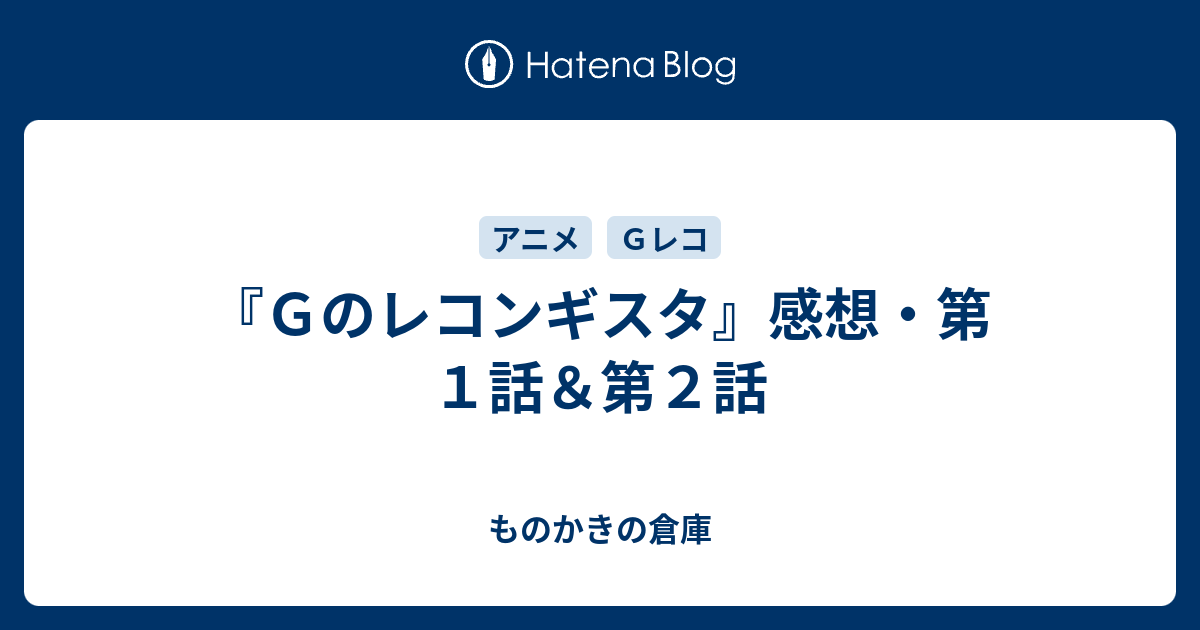 Hatena Blog

アニメ　Ｇレコ

『Ｇのレコンギスタ』感想・第１話＆第２話

ものかきの倉庫